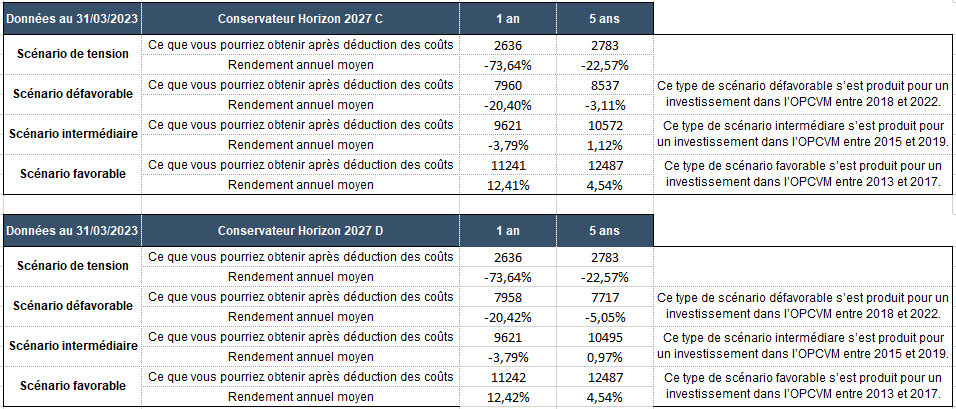 | Données au 31/03/2023 | Conservateur Horizon 2027 C | 1 an | 5 ans | |
|---|---|---|---|---|
| Scénario de tension | Ce que vous pourriez obtenir après déduction des coûts | 2636 | 2783 | |
| | Rendement annuel moyen | -73,64% | -22,57% | |
| Scénario défavorable | Ce que vous pourriez obtenir après déduction des coûts | 7960 | 8537 | Ce type de scénario défavorable s'est produit pour un investissement dans l'OPCVM entre 2018 et 2022. |
| | Rendement annuel moyen | -20,40% | -3,11% | |
| Scénario intermédiaire | Ce que vous pourriez obtenir après déduction des coûts | 9621 | 10572 | Ce type de scénario intermédiaire s'est produit pour un investissement dans l'OPCVM entre 2015 et 2019. |
| | Rendement annuel moyen | -3,79% | 1,12% | |
| Scénario favorable | Ce que vous pourriez obtenir après déduction des coûts | 11241 | 12487 | Ce type de scénario favorable s'est produit pour un investissement dans l'OPCVM entre 2013 et 2017. |
| | Rendement annuel moyen | 12,41% | 4,54% | |

| Données au 31/03/2023 | Conservateur Horizon 2027 D | 1 an | 5 ans | |
|---|---|---|---|---|
| Scénario de tension | Ce que vous pourriez obtenir après déduction des coûts | 2636 | 2783 | |
| | Rendement annuel moyen | -73,64% | -22,57% | |
| Scénario défavorable | Ce que vous pourriez obtenir après déduction des coûts | 7958 | 7717 | Ce type de scénario défavorable s'est produit pour un investissement dans l'OPCVM entre 2018 et 2022. |
| | Rendement annuel moyen | -20,42% | -5,05% | |
| Scénario intermédiaire | Ce que vous pourriez obtenir après déduction des coûts | 9621 | 10495 | Ce type de scénario intermédiaire s'est produit pour un investissement dans l'OPCVM entre 2015 et 2019. |
| | Rendement annuel moyen | -3,79% | 0,97% | |
| Scénario favorable | Ce que vous pourriez obtenir après déduction des coûts | 11242 | 12487 | Ce type de scénario favorable s'est produit pour un investissement dans l'OPCVM entre 2013 et 2017. |
| | Rendement annuel moyen | 12,42% | 4,54% | |